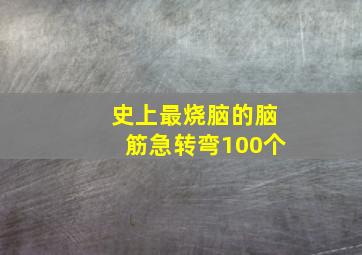 史上最烧脑的脑筋急转弯100个